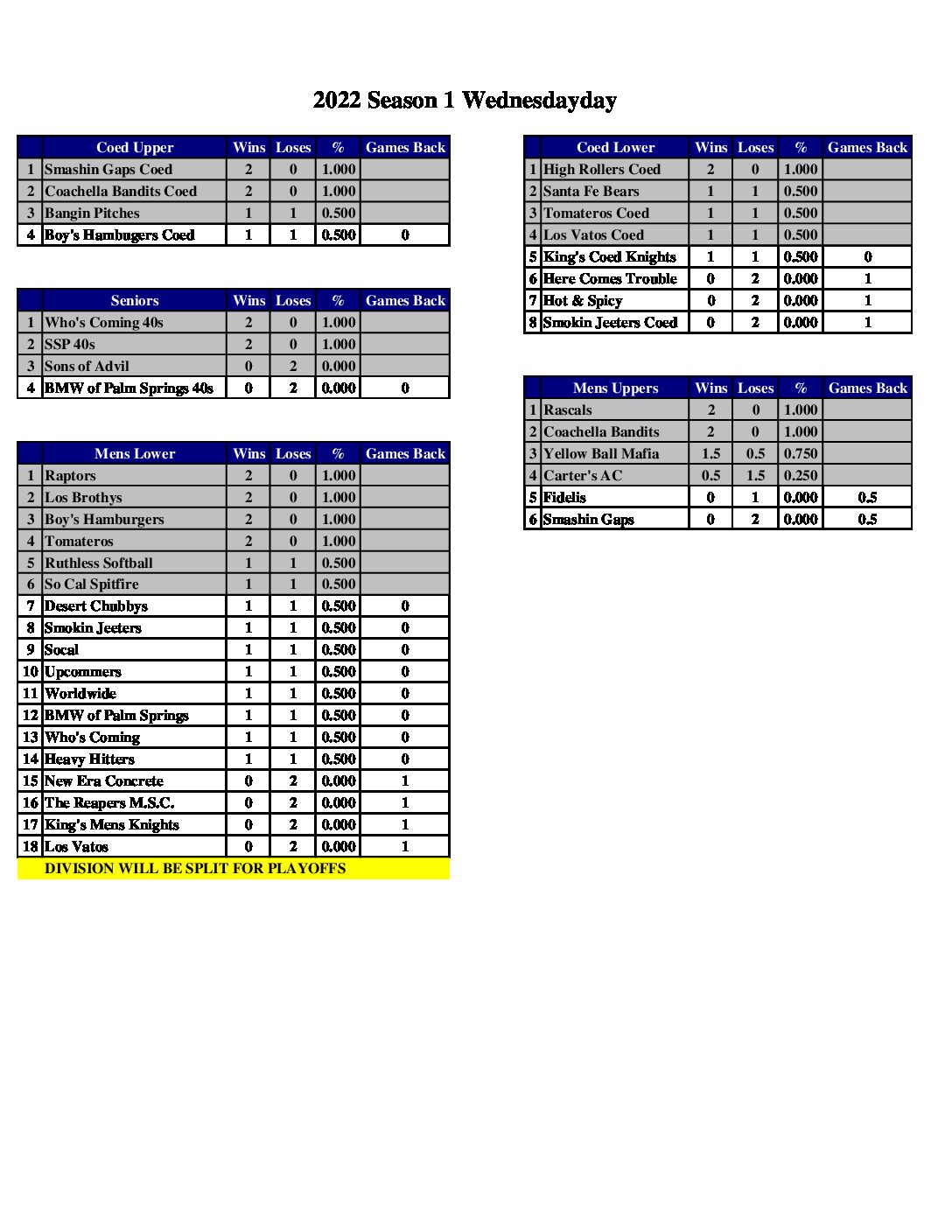 2022 Season 1 Wednesdayday

| | Coed Upper | Wins | Loses | % | Games Back |
|---|---|---|---|---|---|
| 1 | Smashin Gaps Coed | 2 | 0 | 1.000 | |
| 2 | Coachella Bandits Coed | 2 | 0 | 1.000 | |
| 3 | Bangin Pitches | 1 | 1 | 0.500 | |
| 4 | Boy's Hambugers Coed | 1 | 1 | 0.500 | 0 |

| | Seniors | Wins | Loses | % | Games Back |
|---|---|---|---|---|---|
| 1 | Who's Coming 40s | 2 | 0 | 1.000 | |
| 2 | SSP 40s | 2 | 0 | 1.000 | |
| 3 | Sons of Advil | 0 | 2 | 0.000 | |
| 4 | BMW of Palm Springs 40s | 0 | 2 | 0.000 | 0 |

| | Mens Lower | Wins | Loses | % | Games Back |
|---|---|---|---|---|---|
| 1 | Raptors | 2 | 0 | 1.000 | |
| 2 | Los Brothys | 2 | 0 | 1.000 | |
| 3 | Boy's Hamburgers | 2 | 0 | 1.000 | |
| 4 | Tomateros | 2 | 0 | 1.000 | |
| 5 | Ruthless Softball | 1 | 1 | 0.500 | |
| 6 | So Cal Spitfire | 1 | 1 | 0.500 | |
| 7 | Desert Chubbys | 1 | 1 | 0.500 | 0 |
| 8 | Smokin Jeeters | 1 | 1 | 0.500 | 0 |
| 9 | Socal | 1 | 1 | 0.500 | 0 |
| 10 | Upcommers | 1 | 1 | 0.500 | 0 |
| 11 | Worldwide | 1 | 1 | 0.500 | 0 |
| 12 | BMW of Palm Springs | 1 | 1 | 0.500 | 0 |
| 13 | Who's Coming | 1 | 1 | 0.500 | 0 |
| 14 | Heavy Hitters | 1 | 1 | 0.500 | 0 |
| 15 | New Era Concrete | 0 | 2 | 0.000 | 1 |
| 16 | The Reapers M.S.C. | 0 | 2 | 0.000 | 1 |
| 17 | King's Mens Knights | 0 | 2 | 0.000 | 1 |
| 18 | Los Vatos | 0 | 2 | 0.000 | 1 |

DIVISION WILL BE SPLIT FOR PLAYOFFS

| | Coed Lower | Wins | Loses | % | Games Back |
|---|---|---|---|---|---|
| 1 | High Rollers Coed | 2 | 0 | 1.000 | |
| 2 | Santa Fe Bears | 1 | 1 | 0.500 | |
| 3 | Tomateros Coed | 1 | 1 | 0.500 | |
| 4 | Los Vatos Coed | 1 | 1 | 0.500 | |
| 5 | King's Coed Knights | 1 | 1 | 0.500 | 0 |
| 6 | Here Comes Trouble | 0 | 2 | 0.000 | 1 |
| 7 | Hot & Spicy | 0 | 2 | 0.000 | 1 |
| 8 | Smokin Jeeters Coed | 0 | 2 | 0.000 | 1 |

| | Mens Uppers | Wins | Loses | % | Games Back |
|---|---|---|---|---|---|
| 1 | Rascals | 2 | 0 | 1.000 | |
| 2 | Coachella Bandits | 2 | 0 | 1.000 | |
| 3 | Yellow Ball Mafia | 1.5 | 0.5 | 0.750 | |
| 4 | Carter's AC | 0.5 | 1.5 | 0.250 | |
| 5 | Fidelis | 0 | 1 | 0.000 | 0.5 |
| 6 | Smashin Gaps | 0 | 2 | 0.000 | 0.5 |